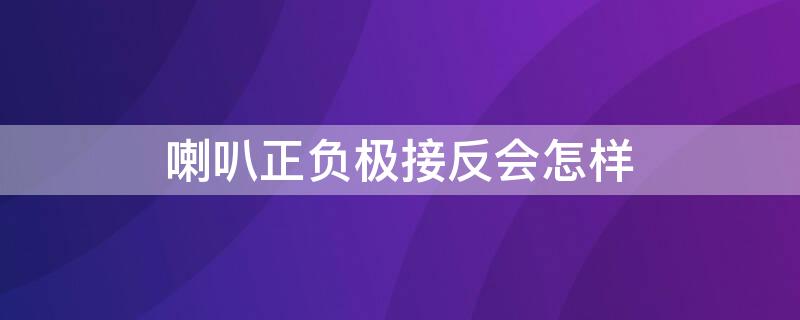 喇叭正负极接反会怎样